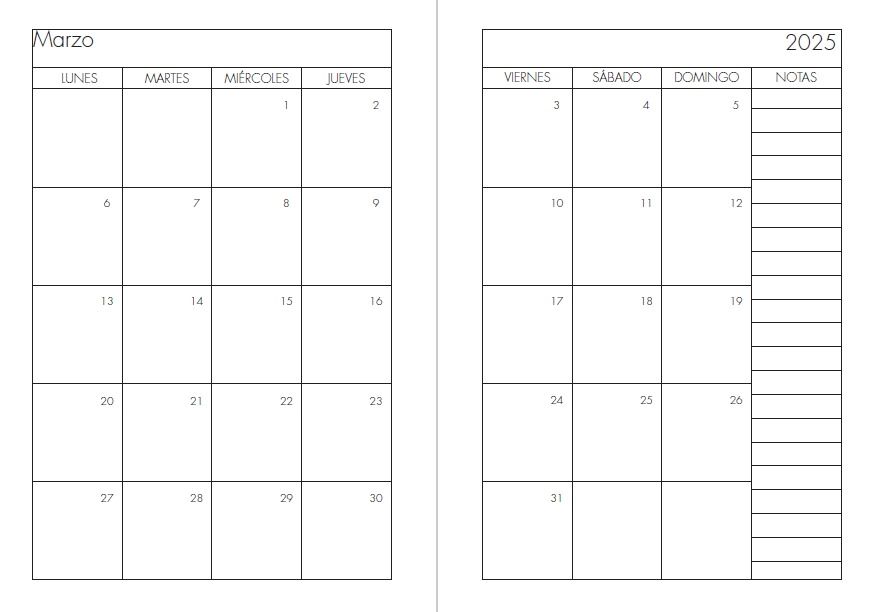 Marzo

| LUNES | MARTES | MIÉRCOLES | JUEVES |
|---|---|---|---|
| | | 1 | 2 |
| 6 | 7 | 8 | 9 |
| 13 | 14 | 15 | 16 |
| 20 | 21 | 22 | 23 |
| 27 | 28 | 29 | 30 |

2025

| VIERNES | SÁBADO | DOMINGO | NOTAS |
|---|---|---|---|
| 3 | 4 | 5 | |
| 10 | 11 | 12 | |
| 17 | 18 | 19 | |
| 24 | 25 | 26 | |
| 31 | | | |